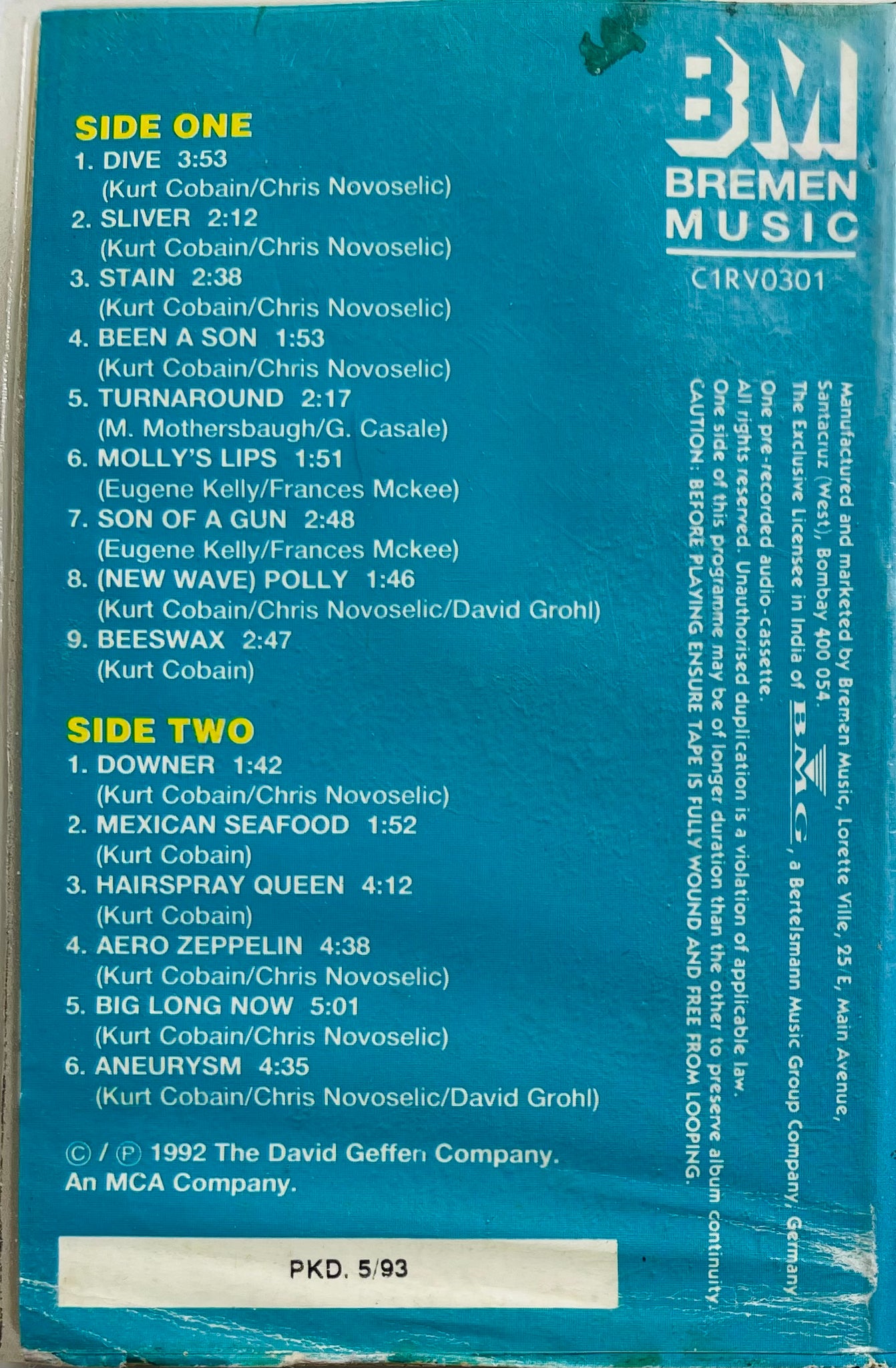 SIDE ONE
1. DIVE 3:53
(Kurt Cobain/Chris Novoselic)
2. SLIVER 2:12
(Kurt Cobain/Chris Novoselic)
3. STAIN 2:38
(Kurt Cobain/Chris Novoselic)
4. BEEN A SON 1:53
(Kurt Cobain/Chris Novoselic)
5. TURNAROUND 2:17
(M. Mothersbaugh/G. Casale)
6. MOLLY'S LIPS 1:51
(Eugene Kelly/Frances Mckee)
7. SON OF A GUN 2:48
(Eugene Kelly/Frances Mckee)
8. (NEW WAVE) POLLY 1:46
(Kurt Cobain/Chris Novoselic/David Grohl)
9. BEESWAX 2:47
(Kurt Cobain)

SIDE TWO
1. DOWNER 1:42
(Kurt Cobain/Chris Novoselic)
2. MEXICAN SEAFOOD 1:52
(Kurt Cobain)
3. HAIRSPRAY QUEEN 4:12
(Kurt Cobain)
4. AERO ZEPPELIN 4:38
(Kurt Cobain/Chris Novoselic)
5. BIG LONG NOW 5:01
(Kurt Cobain/Chris Novoselic)
6. ANEURYSM 4:35
(Kurt Cobain/Chris Novoselic/David Grohl)

© / ℗ 1992 The David Geffen Company.
An MCA Company.

PKD. 5/93

BM
BREMEN
MUSIC
C1RV0301

Manufactured and marketed by Bremen Music, Lorette Ville, 25 E, Main Avenue, Santacruz (West), Bombay 400 054.
The Exclusive Licensee in India of BMG, a Bertelsmann Music Group Company, Germany
One pre-recorded audio-cassette.
All rights reserved. Unauthorised duplication is a violation of applicable law.
One side of this programme may be of longer duration than the other to preserve album continuity
CAUTION: BEFORE PLAYING ENSURE TAPE IS FULLY WOUND AND FREE FROM LOOPING.